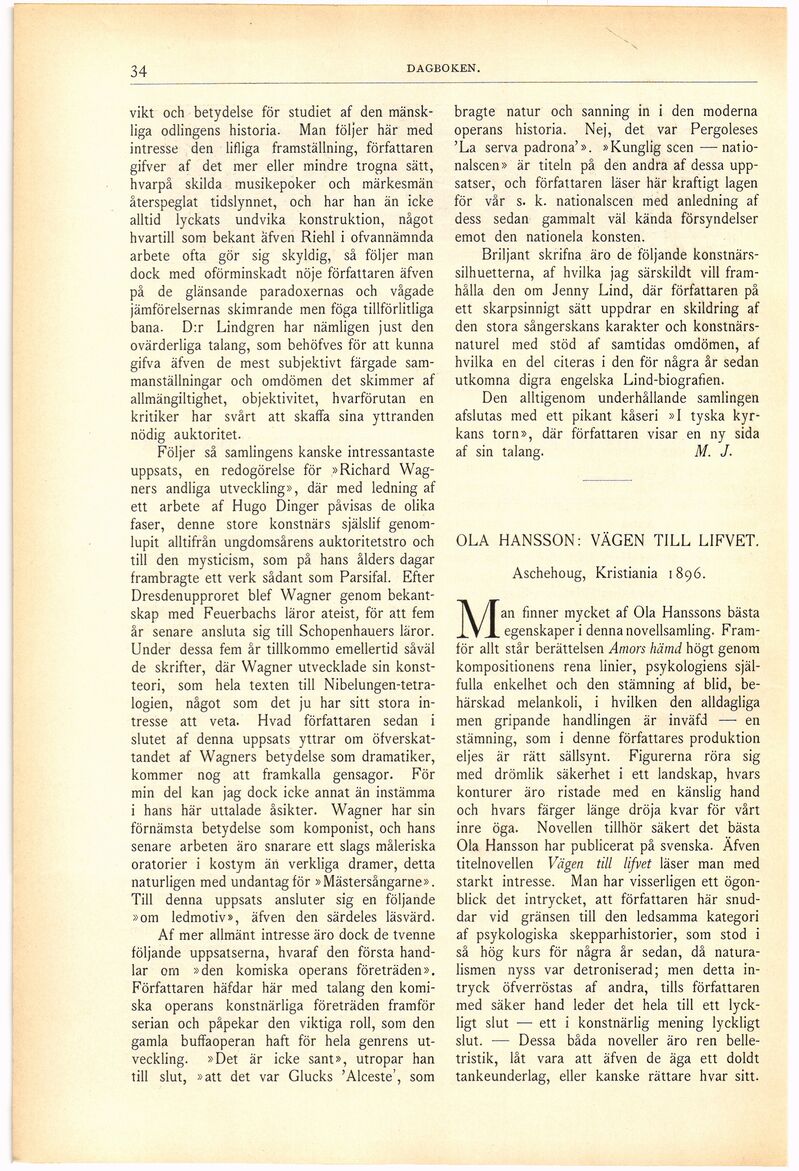 34 DAGBOKEN.

vikt och betydelse för studiet af den mänskliga odlingens historia. Man följer här med intresse den lifliga framställning, författaren gifver af det mer eller mindre trogna sätt, hvarpå skilda musikepoker och märkesmän återspeglat tidslynnet, och har han än icke alltid lyckats undvika konstruktion, något hvartill som bekant äfven Riehl i ofvannämnda arbete ofta gör sig skyldig, så följer man dock med oförminskadt nöje författaren äfven på de glänsande paradoxernas och vågade jämförelsernas skimrande men föga tillförlitliga bana. D:r Lindgren har nämligen just den ovärderliga talang, som behöfves för att kunna gifva äfven de mest subjektivt färgade sammanställningar och omdömen det skimmer af allmängiltighet, objektivitet, hvarförutan en kritiker har svårt att skaffa sina yttranden nödig auktoritet.

Följer så samlingens kanske intressantaste uppsats, en redogörelse för »Richard Wagners andliga utveckling», där med ledning af ett arbete af Hugo Dinger påvisas de olika faser, denne store konstnärs själslif genomlupit alltifrån ungdomsårens auktoritetstro och till den mysticism, som på hans ålders dagar frambragte ett verk sådant som Parsifal. Efter Dresdenupproret blef Wagner genom bekantskap med Feuerbachs läror ateist, för att fem år senare ansluta sig till Schopenhauers läror. Under dessa fem år tillkommo emellertid såväl de skrifter, där Wagner utvecklade sin konstteori, som hela texten till Nibelungen-tetralogien, något som det ju har sitt stora intresse att veta. Hvad författaren sedan i slutet af denna uppsats yttrar om öfverskattandet af Wagners betydelse som dramatiker, kommer nog att framkalla gensagor. För min del kan jag dock icke annat än instämma i hans här uttalade åsikter. Wagner har sin förnämsta betydelse som komponist, och hans senare arbeten äro snarare ett slags måleriska oratorier i kostym än verkliga dramer, detta naturligen med undantag för »Mästersångarne». Till denna uppsats ansluter sig en följande »om ledmotiv», äfven den särdeles läsvärd.

Af mer allmänt intresse äro dock de tvenne följande uppsatserna, hvaraf den första handlar om »den komiska operans företräden». Författaren häfdar här med talang den komiska operans konstnärliga företräden framför serian och påpekar den viktiga roll, som den gamla buffaoperan haft för hela genrens utveckling. »Det är icke sant», utropar han till slut, »att det var Glucks 'Alceste', som bragte natur och sanning in i den moderna operans historia. Nej, det var Pergoleses 'La serva padrona'». »Kunglig scen — nationalscen» är titeln på den andra af dessa uppsatser, och författaren läser här kraftigt lagen för vår s. k. nationalscen med anledning af dess sedan gammalt väl kända försyndelser emot den nationela konsten.

Briljant skrifna äro de följande konstnärssilhuetterna, af hvilka jag särskildt vill framhålla den om Jenny Lind, där författaren på ett skarpsinnigt sätt uppdrar en skildring af den stora sångerskans karakter och konstnärsnaturel med stöd af samtidas omdömen, af hvilka en del citeras i den för några år sedan utkomna digra engelska Lind-biografien.

Den alltigenom underhållande samlingen afslutas med ett pikant kåseri »I tyska kyrkans torn», där författaren visar en ny sida af sin talang. M. J.

OLA HANSSON: VÄGEN TILL LIFVET.

Aschehoug, Kristiania 1896.

Man finner mycket af Ola Hanssons bästa egenskaper i denna novellsamling. Framför allt står berättelsen Amors hämd högt genom kompositionens rena linier, psykologiens själfulla enkelhet och den stämning af blid, behärskad melankoli, i hvilken den alldagliga men gripande handlingen är inväfd — en stämning, som i denne författares produktion eljes är rätt sällsynt. Figurerna röra sig med drömlik säkerhet i ett landskap, hvars konturer äro ristade med en känslig hand och hvars färger länge dröja kvar för vårt inre öga. Novellen tillhör säkert det bästa Ola Hansson har publicerat på svenska. Äfven titelnovellen Vägen till lifvet läser man med starkt intresse. Man har visserligen ett ögonblick det intrycket, att författaren här snuddar vid gränsen till den ledsamma kategori af psykologiska skepparhistorier, som stod i så hög kurs för några år sedan, då naturalismen nyss var detroniserad; men detta intryck öfverröstas af andra, tills författaren med säker hand leder det hela till ett lyckligt slut — ett i konstnärlig mening lyckligt slut. — Dessa båda noveller äro ren belletristik, låt vara att äfven de äga ett doldt tankeunderlag, eller kanske rättare hvar sitt.